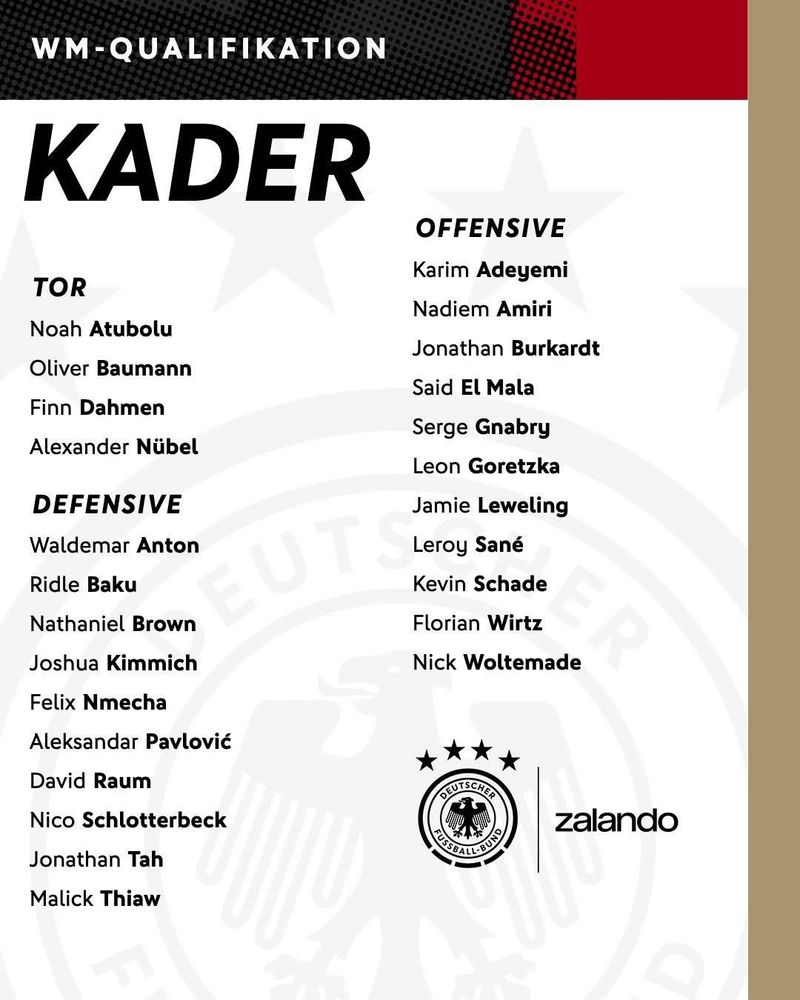 WM-QUALIFIKATION

KADER

TOR
Noah Atubolu
Oliver Baumann
Finn Dahmen
Alexander Nübel

DEFENSIVE
Waldemar Anton
Ridle Baku
Nathaniel Brown
Joshua Kimmich
Felix Nmecha
Aleksandar Pavlović
David Raum
Nico Schlotterbeck
Jonathan Tah
Malick Thiaw

OFFENSIVE
Karim Adeyemi
Nadiem Amiri
Jonathan Burkardt
Said El Mala
Serge Gnabry
Leon Goretzka
Jamie Leweling
Leroy Sané
Kevin Schade
Florian Wirtz
Nick Woltemade

DEUTSCHER FUSSBALL-BUND

zalando